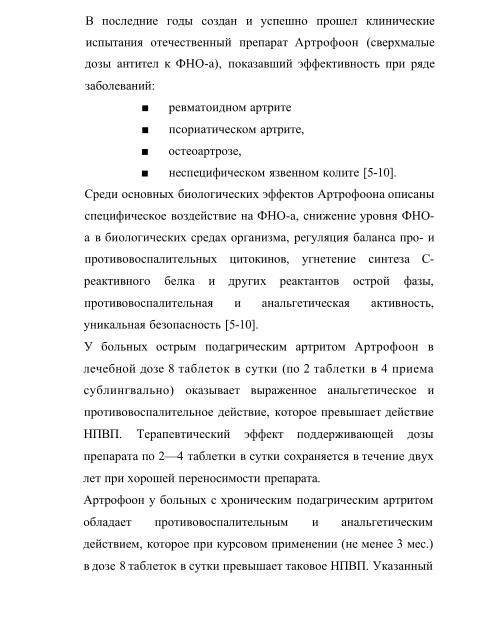 В последние годы создан и успешно прошел клинические испытания отечественный препарат Артрофоон (сверхмалые дозы антител к ФНО-а), показавший эффективность при ряде заболеваний:

■ ревматоидном артрите

■ псориатическом артрите,

■ остеоартрозе,

■ неспецифическом язвенном колите [5-10].

Среди основных биологических эффектов Артрофоона описаны специфическое воздействие на ФНО-а, снижение уровня ФНО-а в биологических средах организма, регуляция баланса про- и противовоспалительных цитокинов, угнетение синтеза С-реактивного белка и других реактантов острой фазы, противовоспалительная и анальгетическая активность, уникальная безопасность [5-10].

У больных острым подагрическим артритом Артрофоон в лечебной дозе 8 таблеток в сутки (по 2 таблетки в 4 приема сублингвально) оказывает выраженное анальгетическое и противовоспалительное действие, которое превышает действие НПВП. Терапевтический эффект поддерживающей дозы препарата по 2—4 таблетки в сутки сохраняется в течение двух лет при хорошей переносимости препарата.

Артрофоон у больных с хроническим подагрическим артритом обладает противовоспалительным и анальгетическим действием, которое при курсовом применении (не менее 3 мес.) в дозе 8 таблеток в сутки превышает таковое НПВП. Указанный